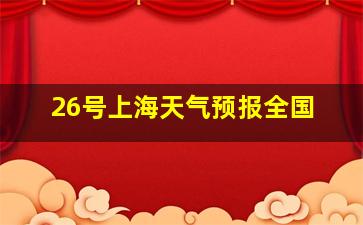 26号上海天气预报全国